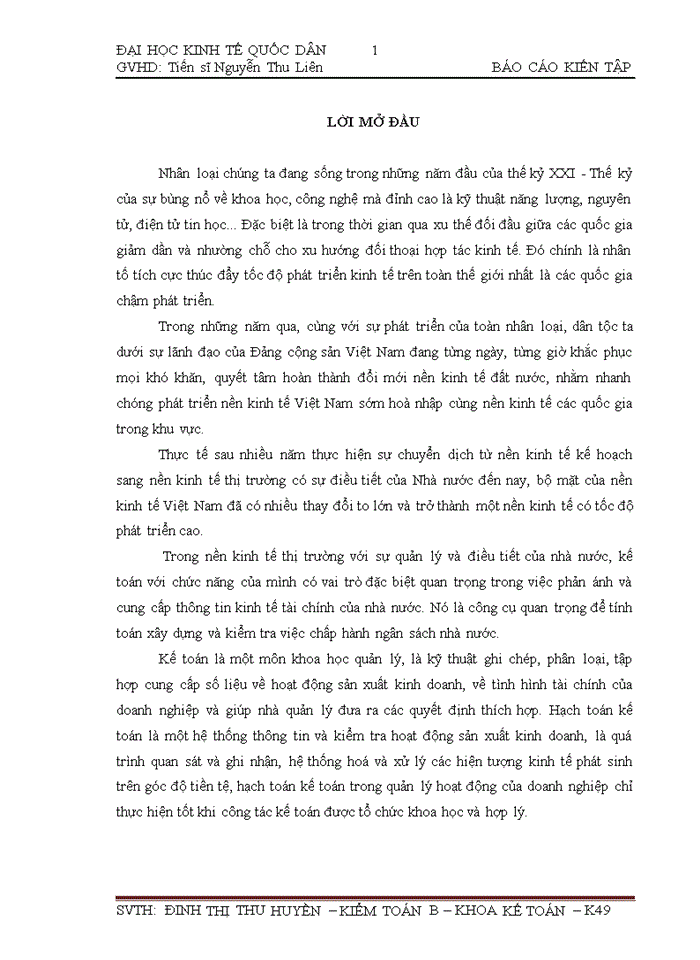 ĐẠI HỌC KINH TẾ QUỐC DÂN 1
GVHD: Tiến sĩ Nguyễn Thu Liên BÁO CÁO KIẾN TẬP

LỜI MỞ ĐẦU

Nhân loại chúng ta đang sống trong những năm đầu của thế kỷ XXI - Thế kỷ của sự bùng nổ về khoa học, công nghệ mà đỉnh cao là kỹ thuật năng lượng, nguyên tử, điện tử tin học... Đặc biệt là trong thời gian qua xu thế đối đầu giữa các quốc gia giảm dần và nhường chỗ cho xu hướng đối thoại hợp tác kinh tế. Đó chính là nhân tố tích cực thúc đẩy tốc độ phát triển kinh tế trên toàn thế giới nhất là các quốc gia chậm phát triển.

Trong những năm qua, cùng với sự phát triển của toàn nhân loại, dân tộc ta dưới sự lãnh đạo của Đảng cộng sản Việt Nam đang từng ngày, từng giờ khắc phục mọi khó khăn, quyết tâm hoàn thành đổi mới nền kinh tế đất nước, nhằm nhanh chóng phát triển nền kinh tế Việt Nam sớm hoà nhập cùng nền kinh tế các quốc gia trong khu vực.

Thực tế sau nhiều năm thực hiện sự chuyển dịch từ nền kinh tế kế hoạch sang nền kinh tế thị trường có sự điều tiết của Nhà nước đến nay, bộ mặt của nền kinh tế Việt Nam đã có nhiều thay đổi to lớn và trở thành một nền kinh tế có tốc độ phát triển cao.

Trong nền kinh tế thị trường với sự quản lý và điều tiết của nhà nước, kế toán với chức năng của mình có vai trò đặc biệt quan trọng trong việc phản ánh và cung cấp thông tin kinh tế tài chính của nhà nước. Nó là công cụ quan trọng để tính toán xây dựng và kiểm tra việc chấp hành ngân sách nhà nước.

Kế toán là một môn khoa học quản lý, là kỹ thuật ghi chép, phân loại, tập hợp cung cấp số liệu về hoạt động sản xuất kinh doanh, về tình hình tài chính của doanh nghiệp và giúp nhà quản lý đưa ra các quyết định thích hợp. Hạch toán kế toán là một hệ thống thông tin và kiểm tra hoạt động sản xuất kinh doanh, là quá trình quan sát và ghi nhận, hệ thống hoá và xử lý các hiện tượng kinh tế phát sinh trên góc độ tiền tệ, hạch toán kế toán trong quản lý hoạt động của doanh nghiệp chỉ thực hiện tốt khi công tác kế toán được tổ chức khoa học và hợp lý.

SVTH: ĐINH THỊ THU HUYỀN – KIỂM TOÁN B – KHOA KẾ TOÁN – K49